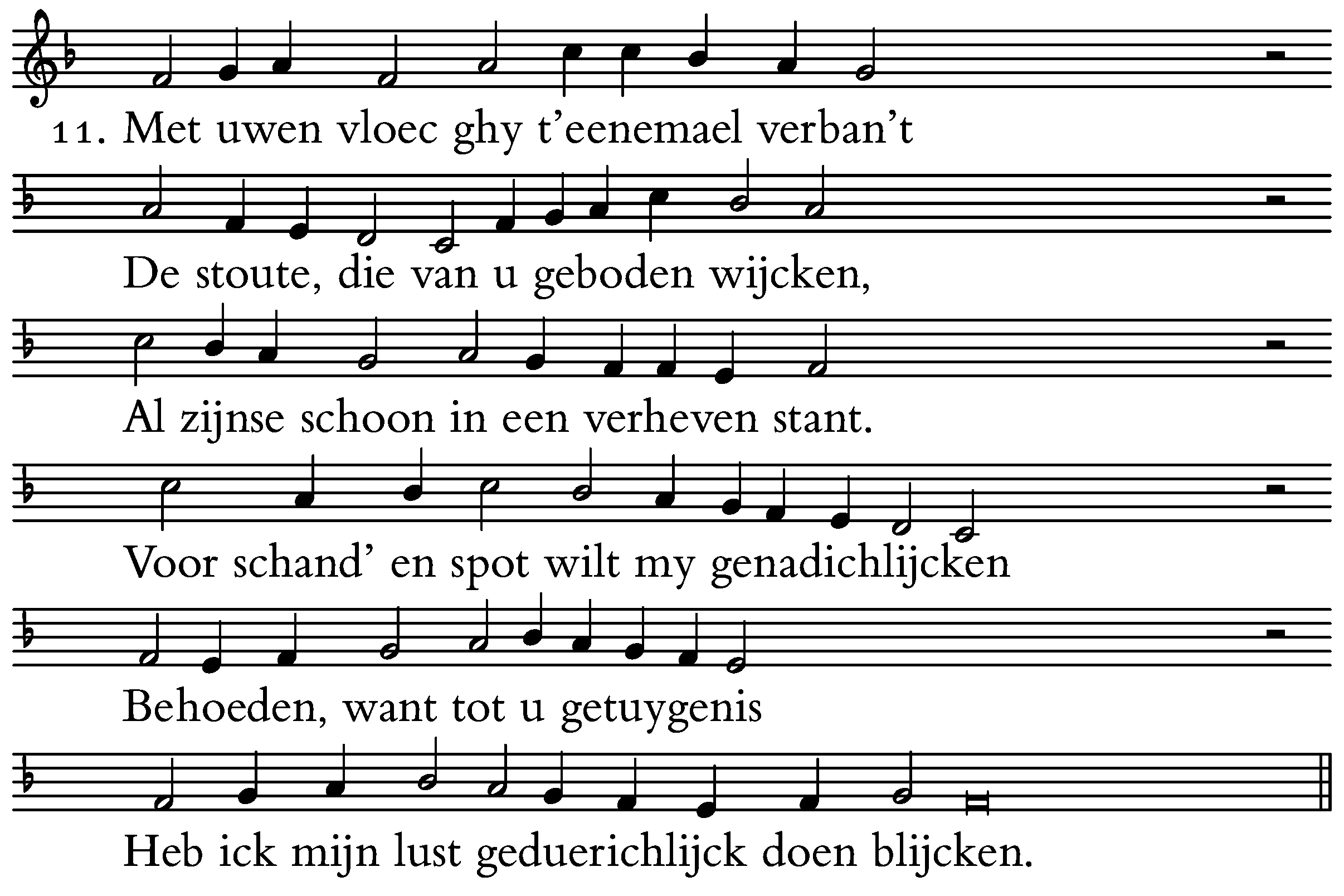 11. Met uwen vloec ghy t'eenemael verban't

De stoute, die van u geboden wijcken,

Al zijnse schoon in een verheven stant.

Voor schand' en spot wilt my genadichlijcken

Behoeden, want tot u getuygenis

Heb ick mijn lust geduerichlijck doen blijcken.